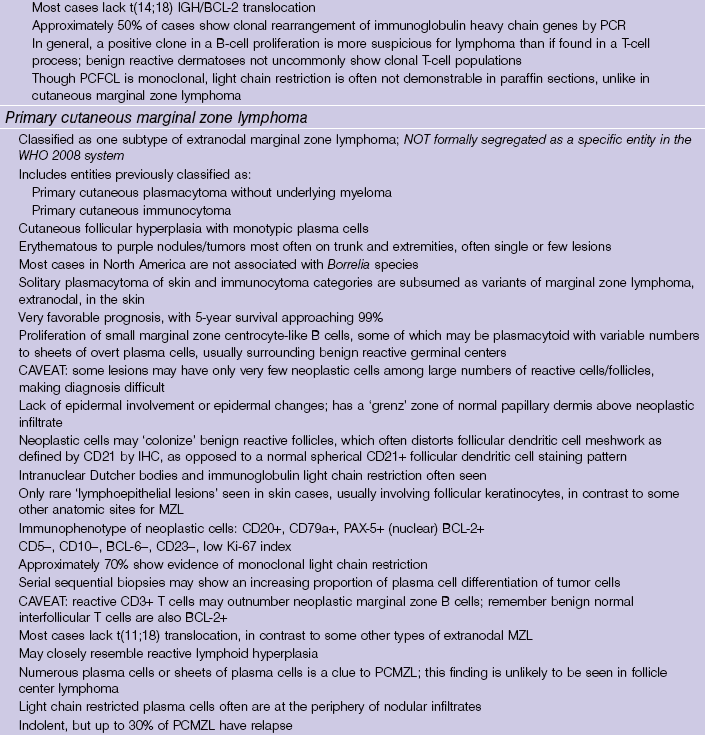 Most cases lack t(14;18) IGH/BCL-2 translocation
Approximately 50% of cases show clonal rearrangement of immunoglobulin heavy chain genes by PCR
In general, a positive clone in a B-cell proliferation is more suspicious for lymphoma than if found in a T-cell process; benign reactive dermatoses not uncommonly show clonal T-cell populations
Though PCFCL is monoclonal, light chain restriction is often not demonstrable in paraffin sections, unlike in cutaneous marginal zone lymphoma

Primary cutaneous marginal zone lymphoma

Classified as one subtype of extranodal marginal zone lymphoma; NOT formally segregated as a specific entity in the WHO 2008 system
Includes entities previously classified as:
Primary cutaneous plasmacytoma without underlying myeloma
Primary cutaneous immunocytoma
Cutaneous follicular hyperplasia with monotypic plasma cells
Erythematous to purple nodules/tumors most often on trunk and extremities, often single or few lesions
Most cases in North America are not associated with Borrelia species
Solitary plasmacytoma of skin and immunocytoma categories are subsumed as variants of marginal zone lymphoma, extranodal, in the skin
Very favorable prognosis, with 5-year survival approaching 99%
Proliferation of small marginal zone centrocyte-like B cells, some of which may be plasmacytoid with variable numbers to sheets of overt plasma cells, usually surrounding benign reactive germinal centers
CAVEAT: some lesions may have only very few neoplastic cells among large numbers of reactive cells/follicles, making diagnosis difficult
Lack of epidermal involvement or epidermal changes; has a 'grenz' zone of normal papillary dermis above neoplastic infiltrate
Neoplastic cells may 'colonize' benign reactive follicles, which often distorts follicular dendritic cell meshwork as defined by CD21 by IHC, as opposed to a normal spherical CD21+ follicular dendritic cell staining pattern
Intranuclear Dutcher bodies and immunoglobulin light chain restriction often seen
Only rare 'lymphoepithelial lesions' seen in skin cases, usually involving follicular keratinocytes, in contrast to some other anatomic sites for MZL
Immunophenotype of neoplastic cells: CD20+, CD79a+, PAX-5+ (nuclear) BCL-2+
CD5–, CD10–, BCL-6–, CD23–, low Ki-67 index
Approximately 70% show evidence of monoclonal light chain restriction
Serial sequential biopsies may show an increasing proportion of plasma cell differentiation of tumor cells
CAVEAT: reactive CD3+ T cells may outnumber neoplastic marginal zone B cells; remember benign normal interfollicular T cells are also BCL-2+
Most cases lack t(11;18) translocation, in contrast to some other types of extranodal MZL
May closely resemble reactive lymphoid hyperplasia
Numerous plasma cells or sheets of plasma cells is a clue to PCMZL; this finding is unlikely to be seen in follicle center lymphoma
Light chain restricted plasma cells often are at the periphery of nodular infiltrates
Indolent, but up to 30% of PCMZL have relapse